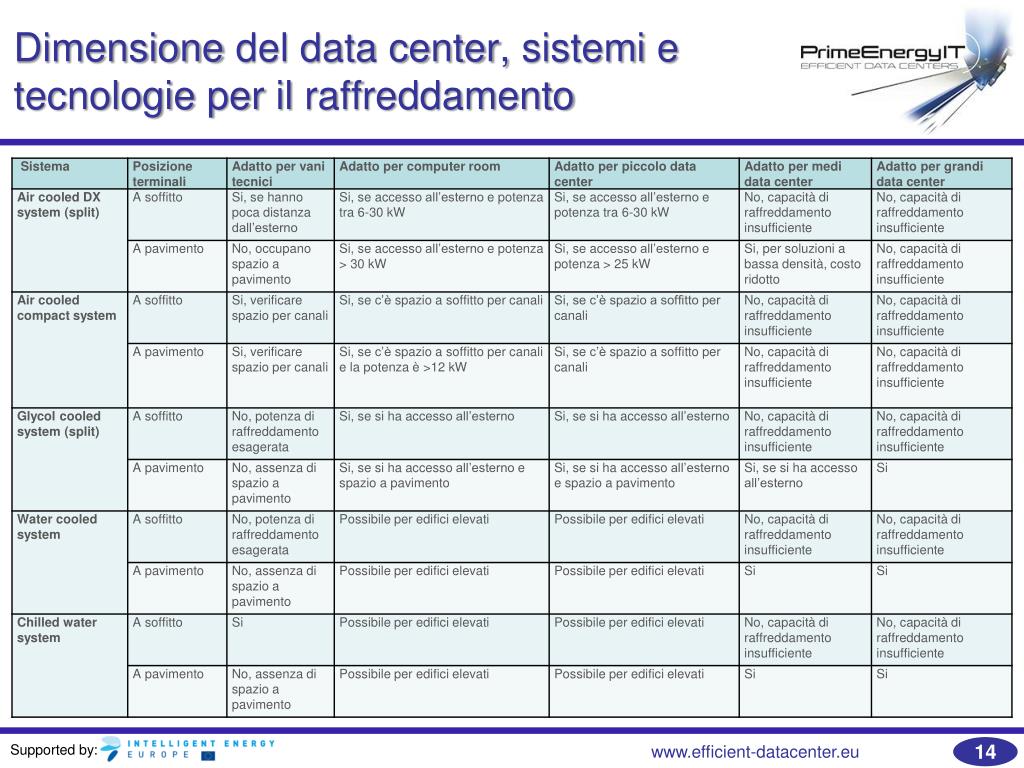 Dimensione del data center, sistemi e tecnologie per il raffreddamento

PrimeEnergyIT
EFFICIENT DATA CENTERS

| Sistema | Posizione terminali | Adatto per vani tecnici | Adatto per computer room | Adatto per piccolo data center | Adatto per medi data center | Adatto per grandi data center |
|---|---|---|---|---|---|---|
| Air cooled DX system (split) | A soffitto | Si, se hanno poca distanza dall'esterno | Si, se accesso all'esterno e potenza tra 6-30 kW | Si, se accesso all'esterno e potenza tra 6-30 kW | No, capacità di raffreddamento insufficiente | No, capacità di raffreddamento insufficiente |
| | A pavimento | No, occupano spazio a pavimento | Si, se accesso all'esterno e potenza > 30 kW | Si, se accesso all'esterno e potenza > 25 kW | Si, per soluzioni a bassa densità, costo ridotto | No, capacità di raffreddamento insufficiente |
| Air cooled compact system | A soffitto | Si, verificare spazio per canali | Si, se c'è spazio a soffitto per canali | Si, se c'è spazio a soffitto per canali | No, capacità di raffreddamento insufficiente | No, capacità di raffreddamento insufficiente |
| | A pavimento | Si, verificare spazio per canali | Si, se c'è spazio a soffitto per canali e la potenza è >12 kW | Si, se c'è spazio a soffitto per canali | No, capacità di raffreddamento insufficiente | No, capacità di raffreddamento insufficiente |
| Glycol cooled system (split) | A soffitto | No, potenza di raffreddamento esagerata | Si, se si ha accesso all'esterno | Si, se si ha accesso all'esterno | No, capacità di raffreddamento insufficiente | No, capacità di raffreddamento insufficiente |
| | A pavimento | No, assenza di spazio a pavimento | Si, se si ha accesso all'esterno e spazio a pavimento | Si, se si ha accesso all'esterno e spazio a pavimento | Si, se si ha accesso all'esterno | Si |
| Water cooled system | A soffitto | No, potenza di raffreddamento esagerata | Possibile per edifici elevati | Possibile per edifici elevati | No, capacità di raffreddamento insufficiente | No, capacità di raffreddamento insufficiente |
| | A pavimento | No, assenza di spazio a pavimento | Possibile per edifici elevati | Possibile per edifici elevati | Si | Si |
| Chilled water system | A soffitto | Si | Possibile per edifici elevati | Possibile per edifici elevati | No, capacità di raffreddamento insufficiente | No, capacità di raffreddamento insufficiente |
| | A pavimento | No, assenza di spazio a pavimento | Possibile per edifici elevati | Possibile per edifici elevati | Si | Si |

Supported by: INTELLIGENT ENERGY EUROPE

www.efficient-datacenter.eu

14